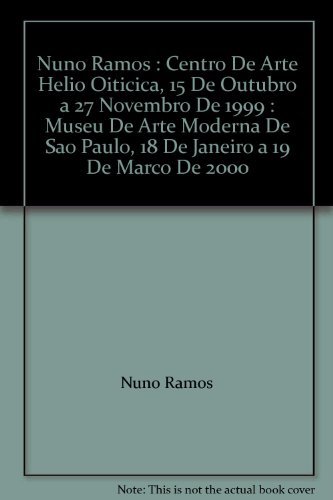 Nuno Ramos : Centro De Arte Helio Oiticica, 15 De Outubro a 27 Novembro De 1999 : Museu De Arte Moderna De Sao Paulo, 18 De Janeiro a 19 De Marco De 2000

Nuno Ramos

Note: This is not the actual book cover